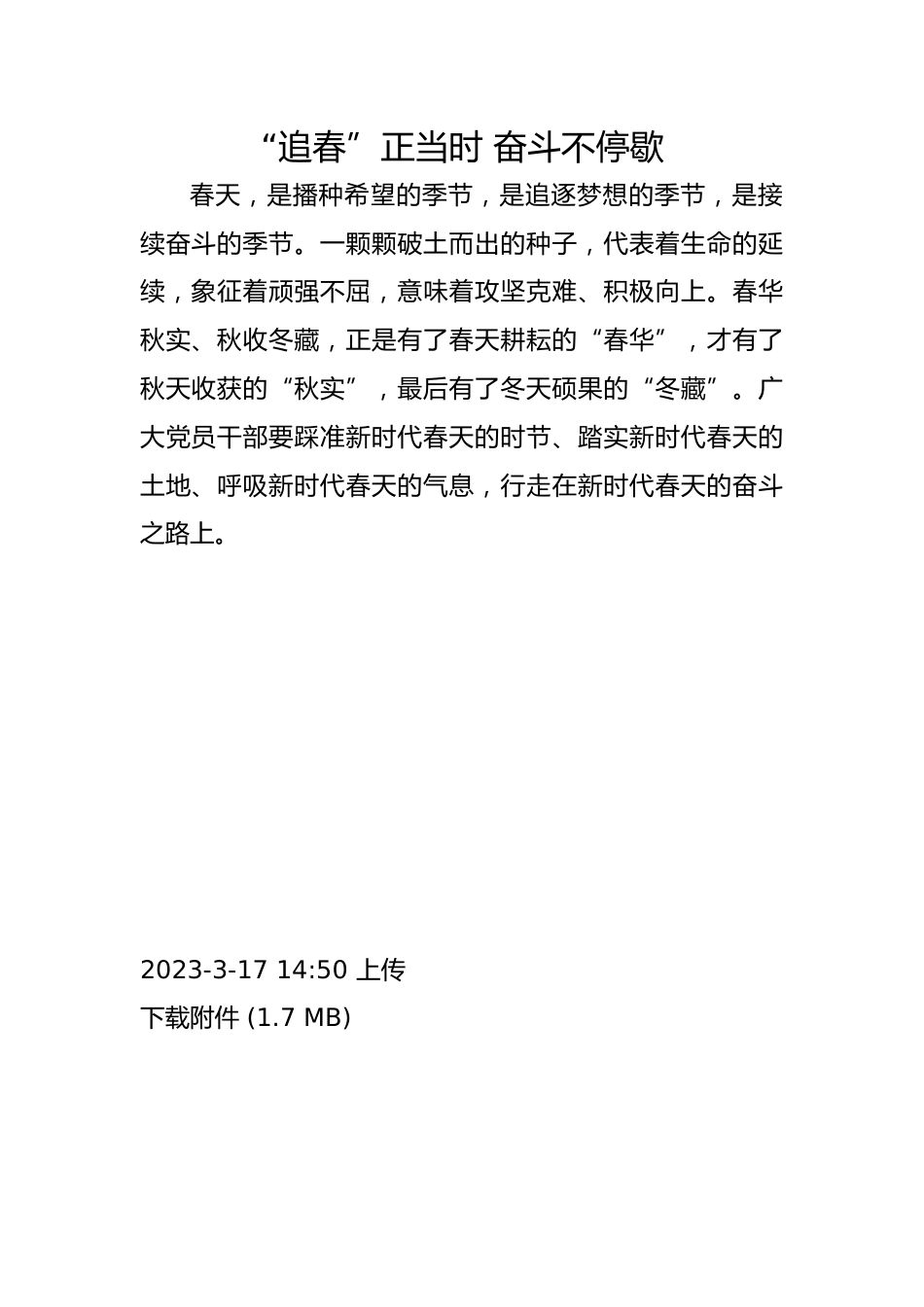 “追春”正当时 奋斗不停歇

春天，是播种希望的季节，是追逐梦想的季节，是接续奋斗的季节。一颗颗破土而出的种子，代表着生命的延续，象征着顽强不屈，意味着攻坚克难、积极向上。春华秋实、秋收冬藏，正是有了春天耕耘的“春华”，才有了秋天收获的“秋实”，最后有了冬天硕果的“冬藏”。广大党员干部要踩准新时代春天的时节、踏实新时代春天的土地、呼吸新时代春天的气息，行走在新时代春天的奋斗之路上。

2023-3-17 14:50 上传
下载附件 (1.7 MB)